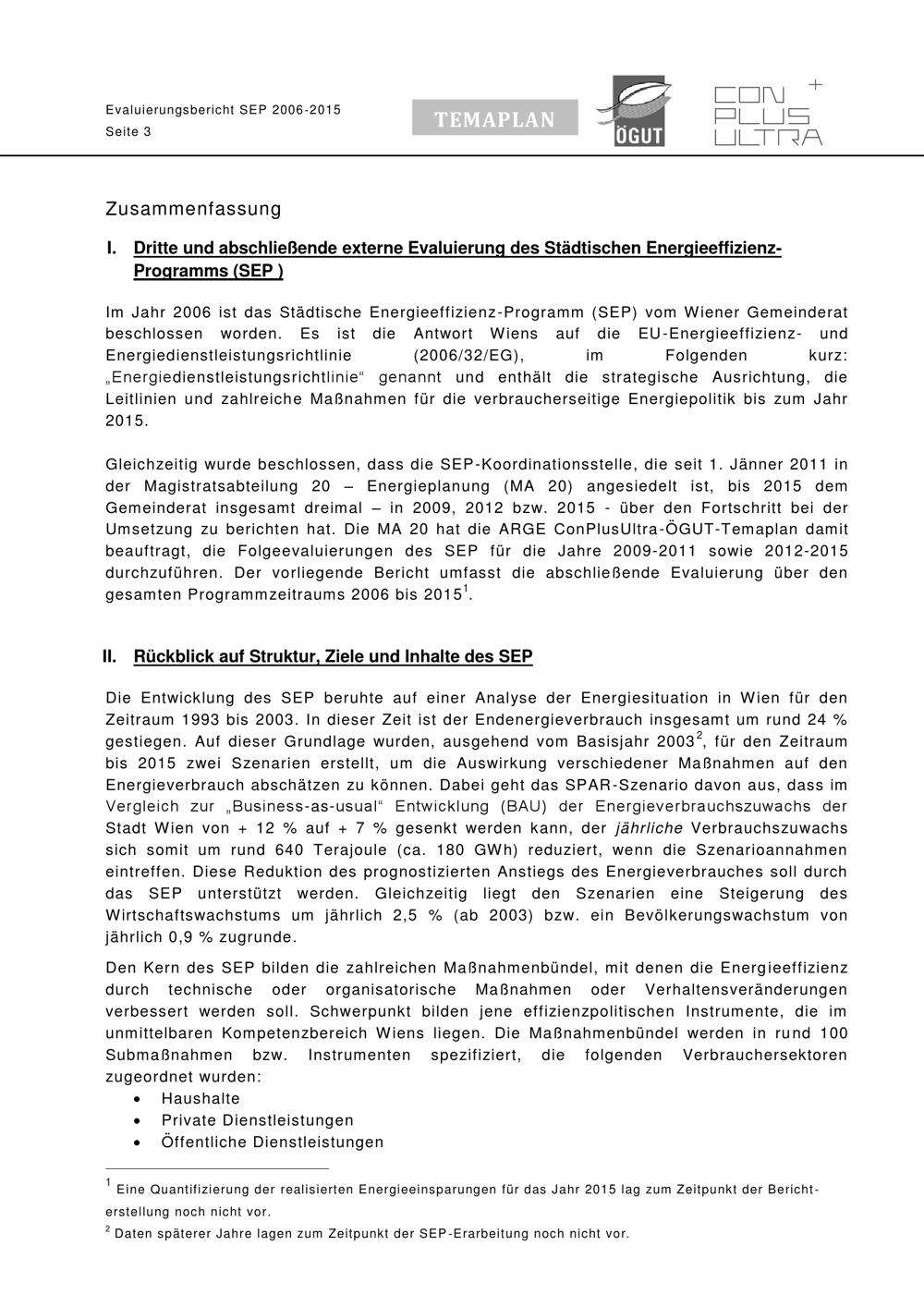 Evaluierungsbericht SEP 2006-2015
Seite 3

TEMAPLAN

ÖGUT

CON PLUS ULTRA +

Zusammenfassung

I. Dritte und abschließende externe Evaluierung des Städtischen Energieeffizienz-Programms (SEP )

Im Jahr 2006 ist das Städtische Energieeffizienz-Programm (SEP) vom Wiener Gemeinderat beschlossen worden. Es ist die Antwort Wiens auf die EU-Energieeffizienz- und Energiedienstleistungsrichtlinie (2006/32/EG), im Folgenden kurz: „Energiedienstleistungsrichtlinie“ genannt und enthält die strategische Ausrichtung, die Leitlinien und zahlreiche Maßnahmen für die verbraucherseitige Energiepolitik bis zum Jahr 2015.

Gleichzeitig wurde beschlossen, dass die SEP-Koordinationsstelle, die seit 1. Jänner 2011 in der Magistratsabteilung 20 – Energieplanung (MA 20) angesiedelt ist, bis 2015 dem Gemeinderat insgesamt dreimal – in 2009, 2012 bzw. 2015 - über den Fortschritt bei der Umsetzung zu berichten hat. Die MA 20 hat die ARGE ConPlusUltra-ÖGUT-Temaplan damit beauftragt, die Folgeevaluierungen des SEP für die Jahre 2009-2011 sowie 2012-2015 durchzuführen. Der vorliegende Bericht umfasst die abschließende Evaluierung über den gesamten Programmzeitraums 2006 bis 2015$^1$.

II. Rückblick auf Struktur, Ziele und Inhalte des SEP

Die Entwicklung des SEP beruhte auf einer Analyse der Energiesituation in Wien für den Zeitraum 1993 bis 2003. In dieser Zeit ist der Endenergieverbrauch insgesamt um rund 24 % gestiegen. Auf dieser Grundlage wurden, ausgehend vom Basisjahr 2003$^2$, für den Zeitraum bis 2015 zwei Szenarien erstellt, um die Auswirkung verschiedener Maßnahmen auf den Energieverbrauch abschätzen zu können. Dabei geht das SPAR-Szenario davon aus, dass im Vergleich zur „Business-as-usual“ Entwicklung (BAU) der Energieverbrauchszuwachs der Stadt Wien von + 12 % auf + 7 % gesenkt werden kann, der jährliche Verbrauchszuwachs sich somit um rund 640 Terajoule (ca. 180 GWh) reduziert, wenn die Szenarioannahmen eintreffen. Diese Reduktion des prognostizierten Anstiegs des Energieverbrauches soll durch das SEP unterstützt werden. Gleichzeitig liegt den Szenarien eine Steigerung des Wirtschaftswachstums um jährlich 2,5 % (ab 2003) bzw. ein Bevölkerungswachstum von jährlich 0,9 % zugrunde.

Den Kern des SEP bilden die zahlreichen Maßnahmenbündel, mit denen die Energieeffizienz durch technische oder organisatorische Maßnahmen oder Verhaltensveränderungen verbessert werden soll. Schwerpunkt bilden jene effizienzpolitischen Instrumente, die im unmittelbaren Kompetenzbereich Wiens liegen. Die Maßnahmenbündel werden in rund 100 Submaßnahmen bzw. Instrumenten spezifiziert, die folgenden Verbrauchersektoren zugeordnet wurden:
• Haushalte
• Private Dienstleistungen
• Öffentliche Dienstleistungen

$^1$ Eine Quantifizierung der realisierten Energieeinsparungen für das Jahr 2015 lag zum Zeitpunkt der Berichterstellung noch nicht vor.
$^2$ Daten späterer Jahre lagen zum Zeitpunkt der SEP-Erarbeitung noch nicht vor.